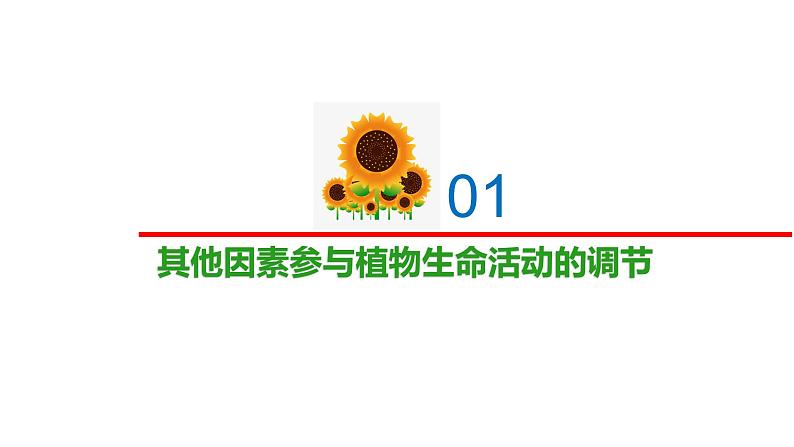 01

其他因素参与植物生命活动的调节